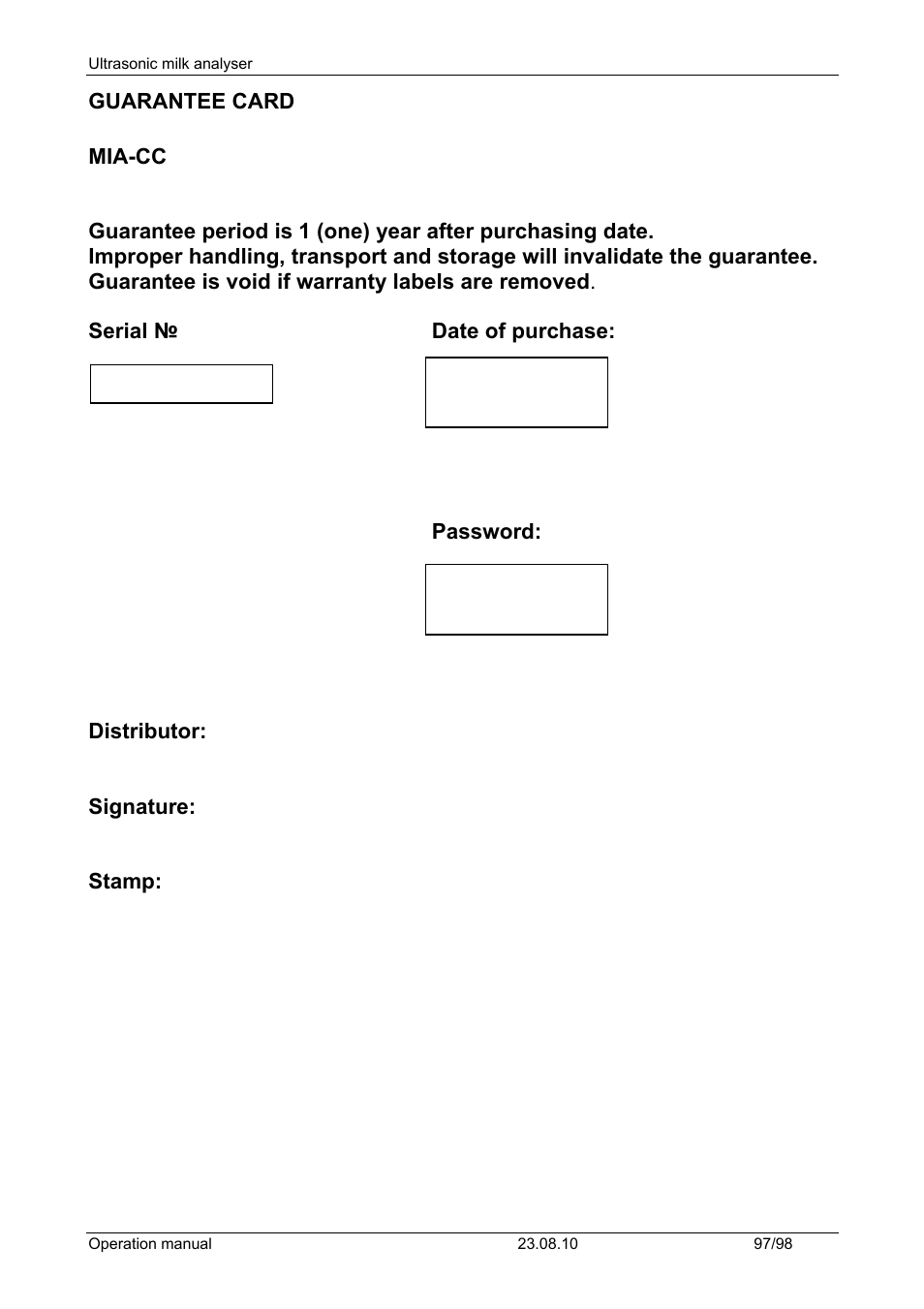 Ultrasonic milk analyser

GUARANTEE CARD

MIA-CC

Guarantee period is 1 (one) year after purchasing date.
Improper handling, transport and storage will invalidate the guarantee.
Guarantee is void if warranty labels are removed.

Serial №

Date of purchase:

Password:

Distributor:

Signature:

Stamp:

Operation manual 23.08.10 97/98